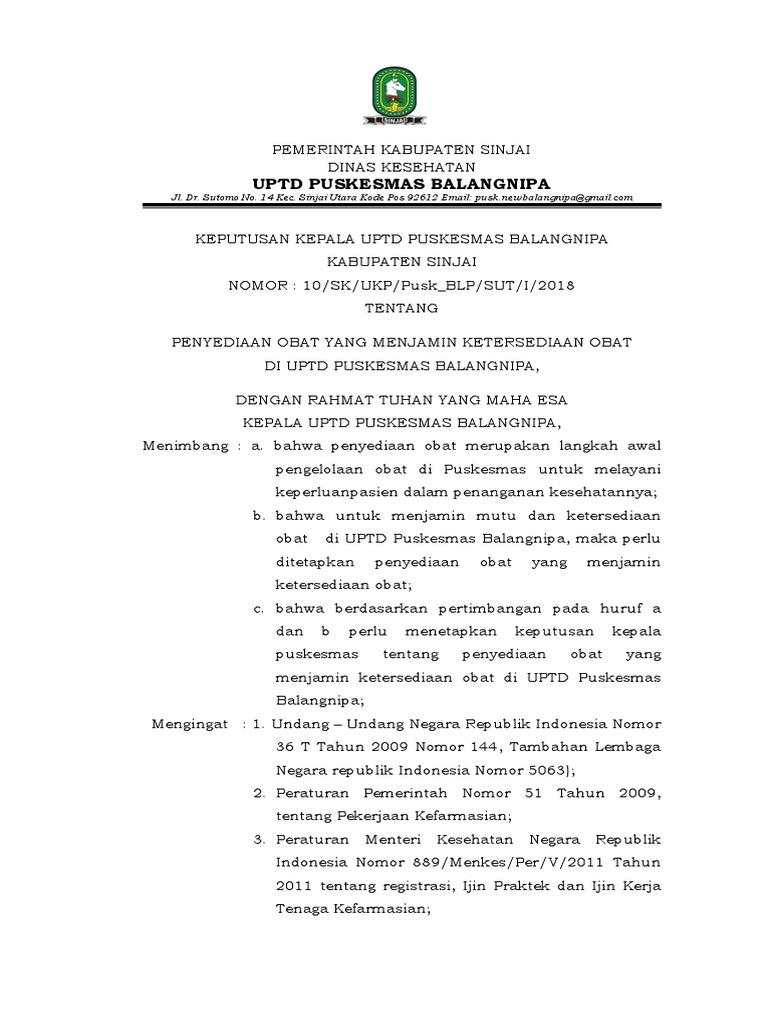 SINJAI

PEMERINTAH KABUPATEN SINJAI
DINAS KESEHATAN
UPTD PUSKESMAS BALANGNIPA
Jl. Dr. Sutomo No. 14 Kec. Sinjai Utara Kode Pos 92612 Email: pusk.newbalangnipa@gmail.com

KEPUTUSAN KEPALA UPTD PUSKESMAS BALANGNIPA
KABUPATEN SINJAI
NOMOR : 10/SK/UKP/Pusk_BLP/SUT/I/2018
TENTANG

PENYEDIAAN OBAT YANG MENJAMIN KETERSEDIAAN OBAT
DI UPTD PUSKESMAS BALANGNIPA,

DENGAN RAHMAT TUHAN YANG MAHA ESA
KEPALA UPTD PUSKESMAS BALANGNIPA,

Menimbang : a. bahwa penyediaan obat merupakan langkah awal pengelolaan obat di Puskesmas untuk melayani keperluanpasien dalam penanganan kesehatannya;
b. bahwa untuk menjamin mutu dan ketersediaan obat di UPTD Puskesmas Balangnipa, maka perlu ditetapkan penyediaan obat yang menjamin ketersediaan obat;
c. bahwa berdasarkan pertimbangan pada huruf a dan b perlu menetapkan keputusan kepala puskesmas tentang penyediaan obat yang menjamin ketersediaan obat di UPTD Puskesmas Balangnipa;

Mengingat : 1. Undang – Undang Negara Republik Indonesia Nomor 36 T Tahun 2009 Nomor 144, Tambahan Lembaga Negara republik Indonesia Nomor 5063);
2. Peraturan Pemerintah Nomor 51 Tahun 2009, tentang Pekerjaan Kefarmasian;
3. Peraturan Menteri Kesehatan Negara Republik Indonesia Nomor 889/Menkes/Per/V/2011 Tahun 2011 tentang registrasi, Ijin Praktek dan Ijin Kerja Tenaga Kefarmasian;